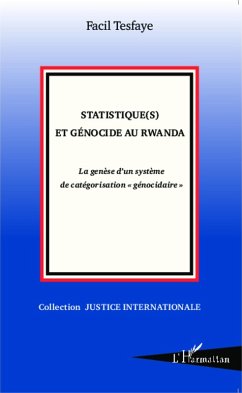 Facil Tesfaye

STATISTIQUE(S)
ET GÉNOCIDE AU RWANDA

La genèse d'un système de catégorisation « génocidaire »

Collection JUSTICE INTERNATIONALE

L'Harmattan